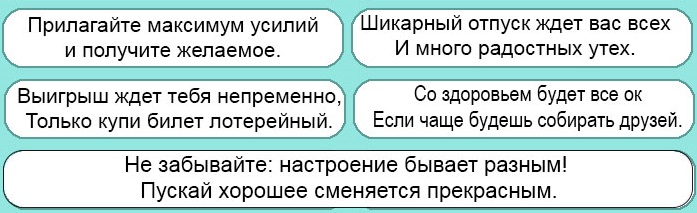 Прилагайте максимум усилий
и получите желаемое.

Шикарный отпуск ждет вас всех
И много радостных утех.

Выигрыш ждет тебя непременно,
Только купи билет лотерейный.

Со здоровьем будет все ок
Если чаще будешь собирать друзей.

Не забывайте: настроение бывает разным!
Пускай хорошее сменяется прекрасным.